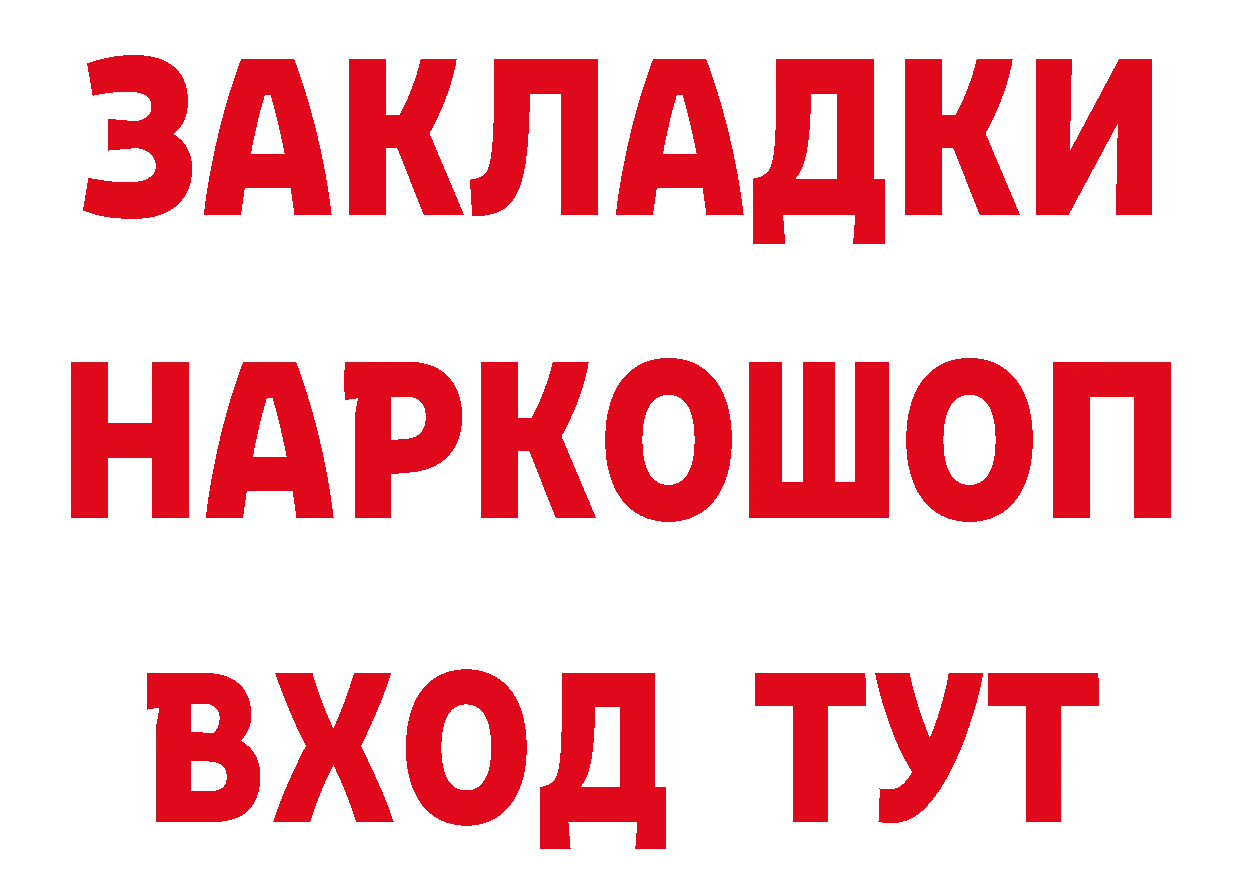 ЗАКЛАДКИ НАРКОШОП ВХОД ТУТ